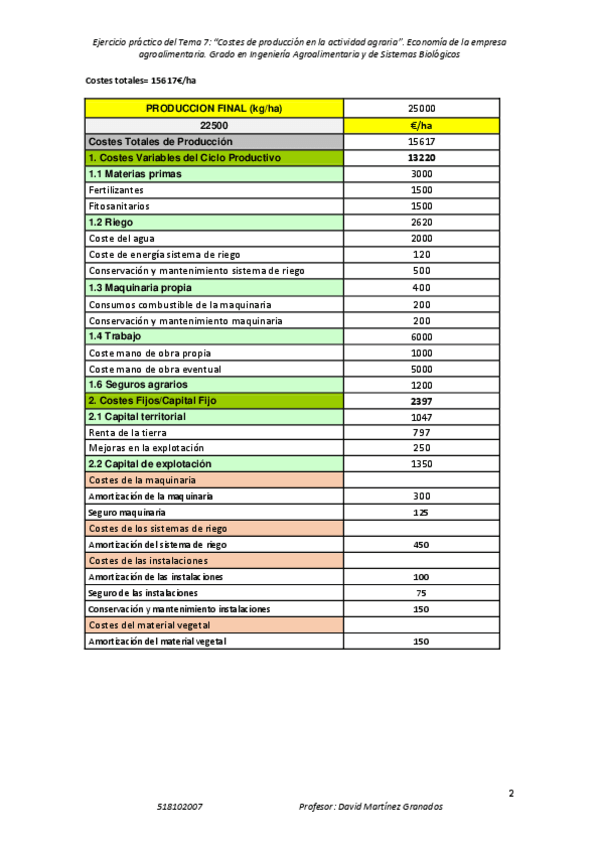 Ejercicio práctico del Tema 7: "Costes de producción en la actividad agraria". Economía de la empresa agroalimentaria. Grado en Ingeniería Agroalimentaria y de Sistemas Biológicos

Costes totales= 15617€/ha

| PRODUCCION FINAL (kg/ha) | 25000 |
|---|---|
| 22500 | €/ha |
| Costes Totales de Producción | 15617 |
| 1. Costes Variables del Ciclo Productivo | 13220 |
| 1.1 Materias primas | 3000 |
| Fertilizantes | 1500 |
| Fitosanitarios | 1500 |
| 1.2 Riego | 2620 |
| Coste del agua | 2000 |
| Coste de energía sistema de riego | 120 |
| Conservación y mantenimiento sistema de riego | 500 |
| 1.3 Maquinaria propia | 400 |
| Consumos combustible de la maquinaria | 200 |
| Conservación y mantenimiento maquinaria | 200 |
| 1.4 Trabajo | 6000 |
| Coste mano de obra propia | 1000 |
| Coste mano de obra eventual | 5000 |
| 1.6 Seguros agrarios | 1200 |
| 2. Costes Fijos/Capital Fijo | 2397 |
| 2.1 Capital territorial | 1047 |
| Renta de la tierra | 797 |
| Mejoras en la explotación | 250 |
| 2.2 Capital de explotación | 1350 |
| Costes de la maquinaria | |
| Amortización de la maquinaria | 300 |
| Seguro maquinaria | 125 |
| Costes de los sistemas de riego | |
| Amortización del sistema de riego | 450 |
| Costes de las instalaciones | |
| Amortización de las instalaciones | 100 |
| Seguro de las instalaciones | 75 |
| Conservación y mantenimiento instalaciones | 150 |
| Costes del material vegetal | |
| Amortización del material vegetal | 150 |

2

518102007 Profesor: David Martínez Granados